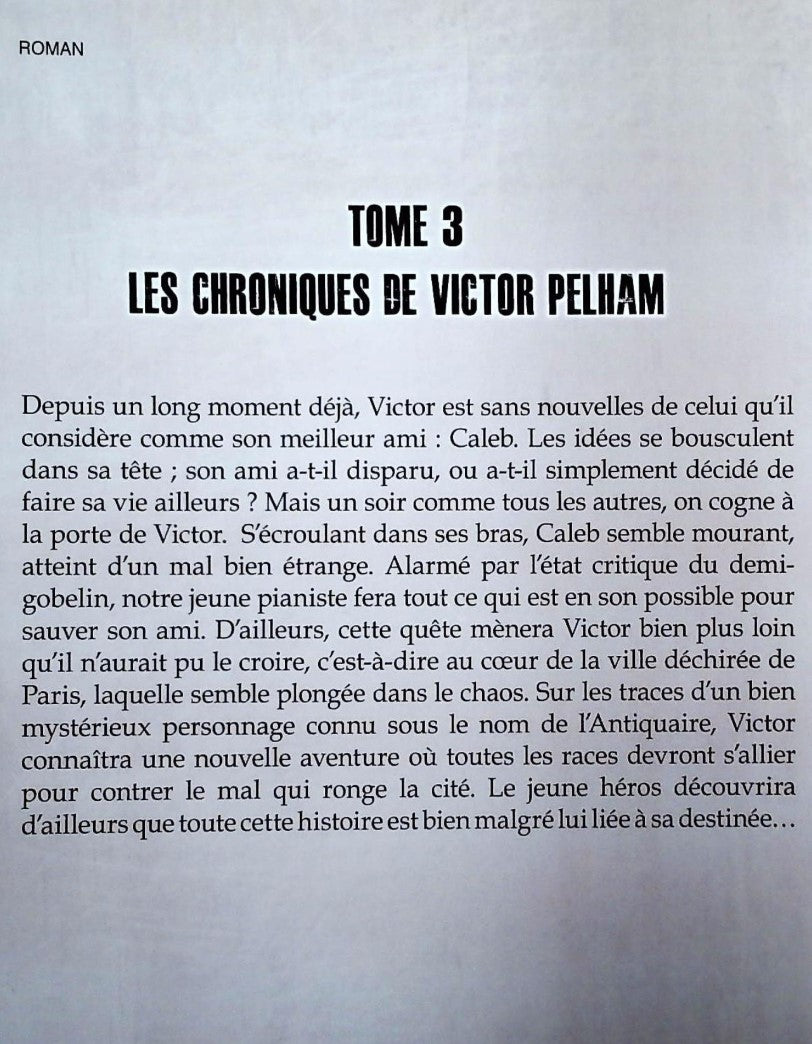 ROMAN

TOME 3
LES CHRONIQUES DE VICTOR PELHAM

Depuis un long moment déjà, Victor est sans nouvelles de celui qu'il considère comme son meilleur ami : Caleb. Les idées se bousculent dans sa tête ; son ami a-t-il disparu, ou a-t-il simplement décidé de faire sa vie ailleurs ? Mais un soir comme tous les autres, on cogne à la porte de Victor. S'écroulant dans ses bras, Caleb semble mourant, atteint d'un mal bien étrange. Alarmé par l'état critique du demi-gobelin, notre jeune pianiste fera tout ce qui est en son possible pour sauver son ami. D'ailleurs, cette quête mènera Victor bien plus loin qu'il n'aurait pu le croire, c'est-à-dire au cœur de la ville déchirée de Paris, laquelle semble plongée dans le chaos. Sur les traces d'un bien mystérieux personnage connu sous le nom de l'Antiquaire, Victor connaîtra une nouvelle aventure où toutes les races devront s'allier pour contrer le mal qui ronge la cité. Le jeune héros découvrira d'ailleurs que toute cette histoire est bien malgré lui liée à sa destinée…